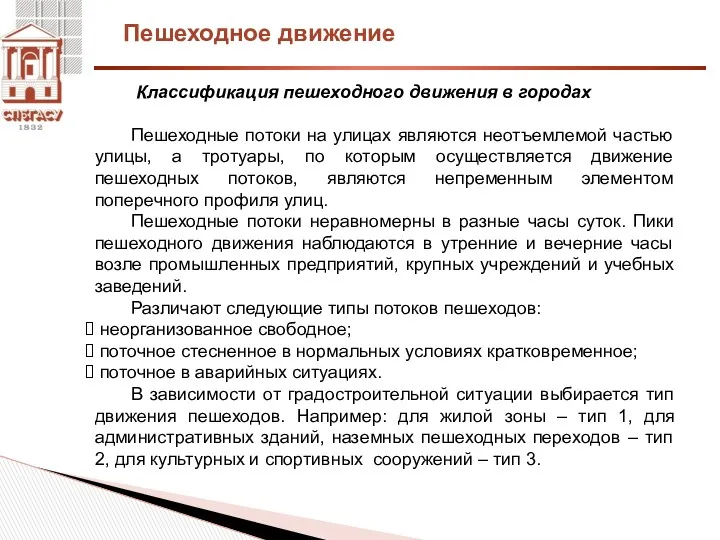 СПбГАСУ
1832

Пешеходное движение

Классификация пешеходного движения в городах

Пешеходные потоки на улицах являются неотъемлемой частью улицы, а тротуары, по которым осуществляется движение пешеходных потоков, являются непременным элементом поперечного профиля улиц.

Пешеходные потоки неравномерны в разные часы суток. Пики пешеходного движения наблюдаются в утренние и вечерние часы возле промышленных предприятий, крупных учреждений и учебных заведений.

Различают следующие типы потоков пешеходов:
 неорганизованное свободное;
 поточное стесненное в нормальных условиях кратковременное;
 поточное в аварийных ситуациях.

В зависимости от градостроительной ситуации выбирается тип движения пешеходов. Например: для жилой зоны – тип 1, для административных зданий, наземных пешеходных переходов – тип 2, для культурных и спортивных сооружений – тип 3.